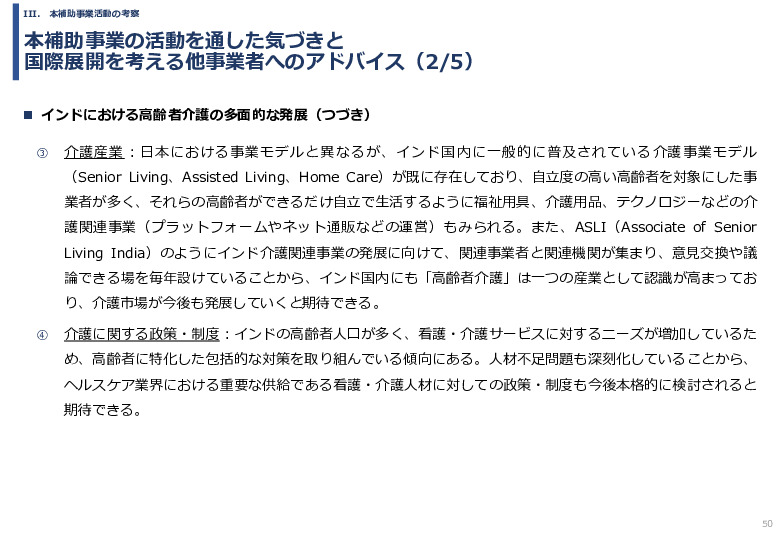 III. 本補助事業活動の考察

本補助事業の活動を通した気づきと
国際展開を考える他事業者へのアドバイス（2/5）

■ インドにおける高齢者介護の多面的な発展（つづき）

③ 介護産業：日本における事業モデルと異なるが、インド国内に一般的に普及されている介護事業モデル（Senior Living、Assisted Living、Home Care）が既に存在しており、自立度の高い高齢者を対象にした事業者が多く、それらの高齢者ができるだけ自立で生活するように福祉用具、介護用品、テクノロジーなどの介護関連事業（プラットフォームやネット通販などの運営）もみられる。また、ASLI（Associate of Senior Living India）のようにインド介護関連事業の発展に向けて、関連事業者と関連機関が集まり、意見交換や議論できる場を毎年設けていることから、インド国内にも「高齢者介護」は一つの産業として認識が高まっており、介護市場が今後も発展していくと期待できる。

④ 介護に関する政策・制度：インドの高齢者人口が多く、看護・介護サービスに対するニーズが増加しているため、高齢者に特化した包括的な対策を取り組んでいる傾向にある。人材不足問題も深刻化していることから、ヘルスケア業界における重要な供給である看護・介護人材に対しての政策・制度も今後本格的に検討されると期待できる。

50